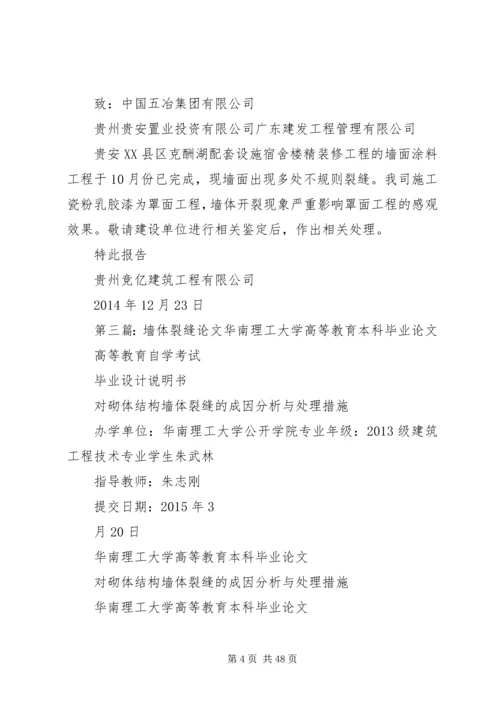 致：中国五冶集团有限公司

贵州贵安置业投资有限公司广东建发工程管理有限公司

贵安XX县区克酬湖配套设施宿舍楼精装修工程的墙面涂料工程于10月份已完成，现墙面出现多处不规则裂缝。我司施工瓷粉乳胶漆为罩面工程，墙体开裂现象严重影响罩面工程的感观效果。敬请建设单位进行相关鉴定后，作出相关处理。

特此报告

贵州竞亿建筑工程有限公司

2014年12月23日

第三篇：墙体裂缝论文华南理工大学高等教育本科毕业论文

高等教育自学考试

毕业设计说明书

对砌体结构墙体裂缝的成因分析与处理措施

办学单位：华南理工大学公开学院专业年级：2013级建筑工程技术专业学生朱武林

指导教师：朱志刚

提交日期：2015年3

月20日

华南理工大学高等教育本科毕业论文

对砌体结构墙体裂缝的成因分析与处理措施

华南理工大学高等教育本科毕业论文

第4页 共48页